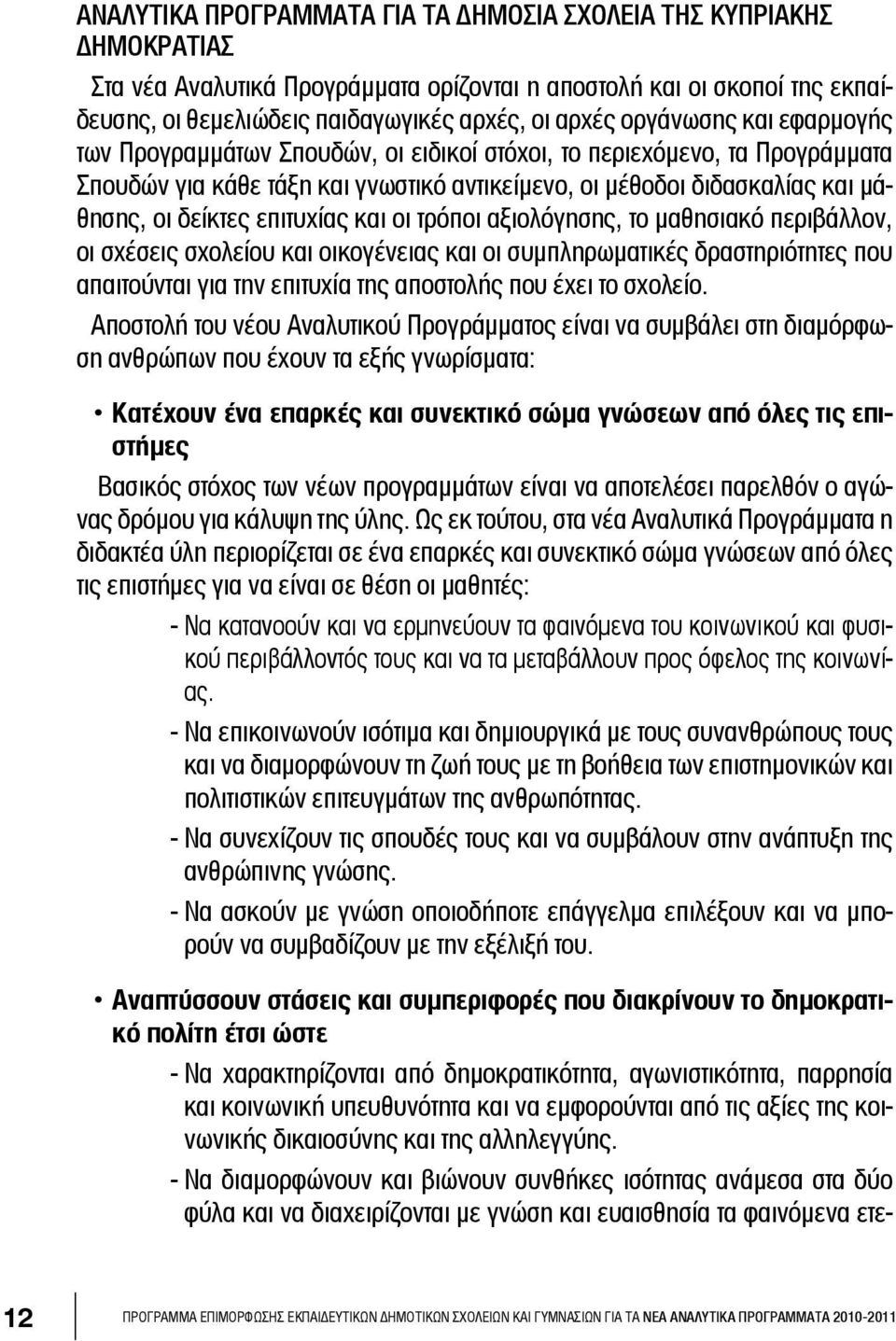 ΑΝΑΛΥΤΙΚΑ ΠΡΟΓΡΑΜΜΑΤΑ ΓΙΑ ΤΑ ΔΗΜΟΣΙΑ ΣΧΟΛΕΙΑ ΤΗΣ ΚΥΠΡΙΑΚΗΣ ΔΗΜΟΚΡΑΤΙΑΣ

Στα νέα Αναλυτικά Προγράμματα ορίζονται η αποστολή και οι σκοποί της εκπαίδευσης, οι θεμελιώδεις παιδαγωγικές αρχές, οι αρχές οργάνωσης και εφαρμογής των Προγραμμάτων Σπουδών, οι ειδικοί στόχοι, το περιεχόμενο, τα Προγράμματα Σπουδών για κάθε τάξη και γνωστικό αντικείμενο, οι μέθοδοι διδασκαλίας και μάθησης, οι δείκτες επιτυχίας και οι τρόποι αξιολόγησης, το μαθησιακό περιβάλλον, οι σχέσεις σχολείου και οικογένειας και οι συμπληρωματικές δραστηριότητες που απαιτούνται για την επιτυχία της αποστολής που έχει το σχολείο.

Αποστολή του νέου Αναλυτικού Προγράμματος είναι να συμβάλει στη διαμόρφωση ανθρώπων που έχουν τα εξής γνωρίσματα:

• Κατέχουν ένα επαρκές και συνεκτικό σώμα γνώσεων από όλες τις επιστήμες

Βασικός στόχος των νέων προγραμμάτων είναι να αποτελέσει παρελθόν ο αγώνας δρόμου για κάλυψη της ύλης. Ως εκ τούτου, στα νέα Αναλυτικά Προγράμματα η διδακτέα ύλη περιορίζεται σε ένα επαρκές και συνεκτικό σώμα γνώσεων από όλες τις επιστήμες για να είναι σε θέση οι μαθητές:

- Να κατανοούν και να ερμηνεύουν τα φαινόμενα του κοινωνικού και φυσικού περιβάλλοντός τους και να τα μεταβάλλουν προς όφελος της κοινωνίας.
- Να επικοινωνούν ισότιμα και δημιουργικά με τους συνανθρώπους τους και να διαμορφώνουν τη ζωή τους με τη βοήθεια των επιστημονικών και πολιτιστικών επιτευγμάτων της ανθρωπότητας.
- Να συνεχίζουν τις σπουδές τους και να συμβάλουν στην ανάπτυξη της ανθρώπινης γνώσης.
- Να ασκούν με γνώση οποιοδήποτε επάγγελμα επιλέξουν και να μπορούν να συμβαδίζουν με την εξέλιξή του.

• Αναπτύσσουν στάσεις και συμπεριφορές που διακρίνουν το δημοκρατικό πολίτη έτσι ώστε

- Να χαρακτηρίζονται από δημοκρατικότητα, αγωνιστικότητα, παρρησία και κοινωνική υπευθυνότητα και να εμφορούνται από τις αξίες της κοινωνικής δικαιοσύνης και της αλληλεγγύης.
- Να διαμορφώνουν και βιώνουν συνθήκες ισότητας ανάμεσα στα δύο φύλα και να διαχειρίζονται με γνώση και ευαισθησία τα φαινόμενα ετε-

12 ΠΡΟΓΡΑΜΜΑ ΕΠΙΜΟΡΦΩΣΗΣ ΕΚΠΑΙΔΕΥΤΙΚΩΝ ΔΗΜΟΤΙΚΩΝ ΣΧΟΛΕΙΩΝ ΚΑΙ ΓΥΜΝΑΣΙΩΝ ΓΙΑ ΤΑ ΝΕΑ ΑΝΑΛΥΤΙΚΑ ΠΡΟΓΡΑΜΜΑΤΑ 2010-2011